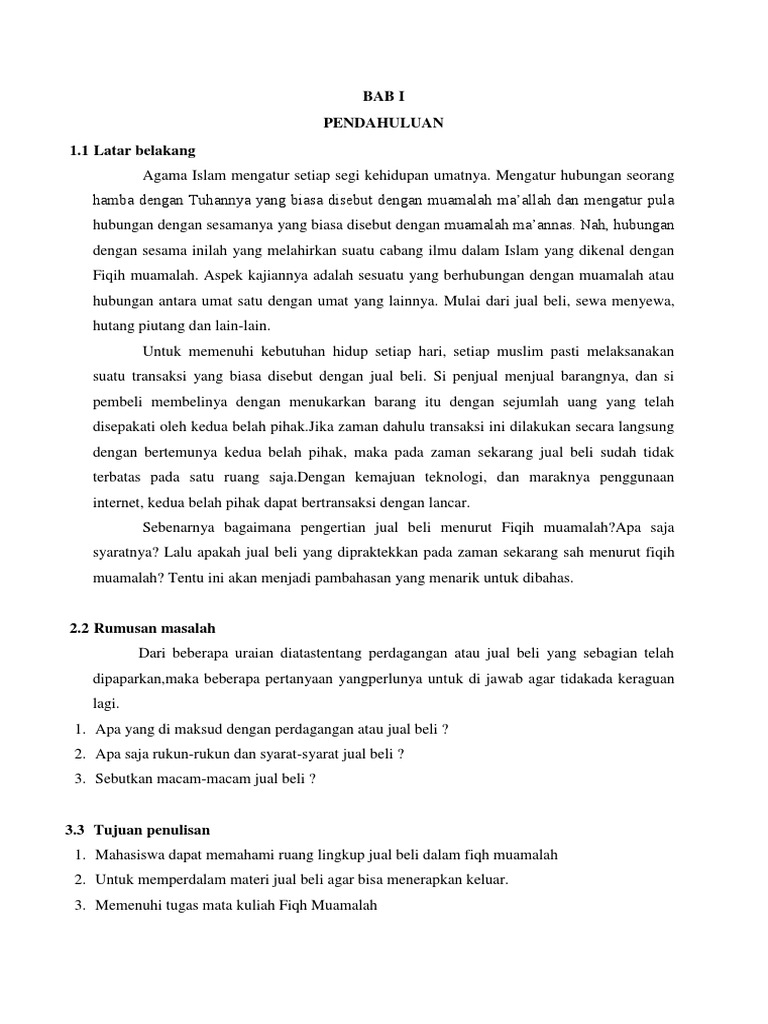 BAB I
PENDAHULUAN

1.1 Latar belakang

Agama Islam mengatur setiap segi kehidupan umatnya. Mengatur hubungan seorang hamba dengan Tuhannya yang biasa disebut dengan muamalah ma'allah dan mengatur pula hubungan dengan sesamanya yang biasa disebut dengan muamalah ma'annas. Nah, hubungan dengan sesama inilah yang melahirkan suatu cabang ilmu dalam Islam yang dikenal dengan Fiqih muamalah. Aspek kajiannya adalah sesuatu yang berhubungan dengan muamalah atau hubungan antara umat satu dengan umat yang lainnya. Mulai dari jual beli, sewa menyewa, hutang piutang dan lain-lain.

Untuk memenuhi kebutuhan hidup setiap hari, setiap muslim pasti melaksanakan suatu transaksi yang biasa disebut dengan jual beli. Si penjual menjual barangnya, dan si pembeli membelinya dengan menukarkan barang itu dengan sejumlah uang yang telah disepakati oleh kedua belah pihak.Jika zaman dahulu transaksi ini dilakukan secara langsung dengan bertemunya kedua belah pihak, maka pada zaman sekarang jual beli sudah tidak terbatas pada satu ruang saja.Dengan kemajuan teknologi, dan maraknya penggunaan internet, kedua belah pihak dapat bertransaksi dengan lancar.

Sebenarnya bagaimana pengertian jual beli menurut Fiqih muamalah?Apa saja syaratnya? Lalu apakah jual beli yang dipraktekkan pada zaman sekarang sah menurut fiqih muamalah? Tentu ini akan menjadi pambahasan yang menarik untuk dibahas.

2.2 Rumusan masalah

Dari beberapa uraian diatastentang perdagangan atau jual beli yang sebagian telah dipaparkan,maka beberapa pertanyaan yangperlunya untuk di jawab agar tidakada keraguan lagi.

1. Apa yang di maksud dengan perdagangan atau jual beli ?
2. Apa saja rukun-rukun dan syarat-syarat jual beli ?
3. Sebutkan macam-macam jual beli ?

3.3 Tujuan penulisan

1. Mahasiswa dapat memahami ruang lingkup jual beli dalam fiqh muamalah
2. Untuk memperdalam materi jual beli agar bisa menerapkan keluar.
3. Memenuhi tugas mata kuliah Fiqh Muamalah